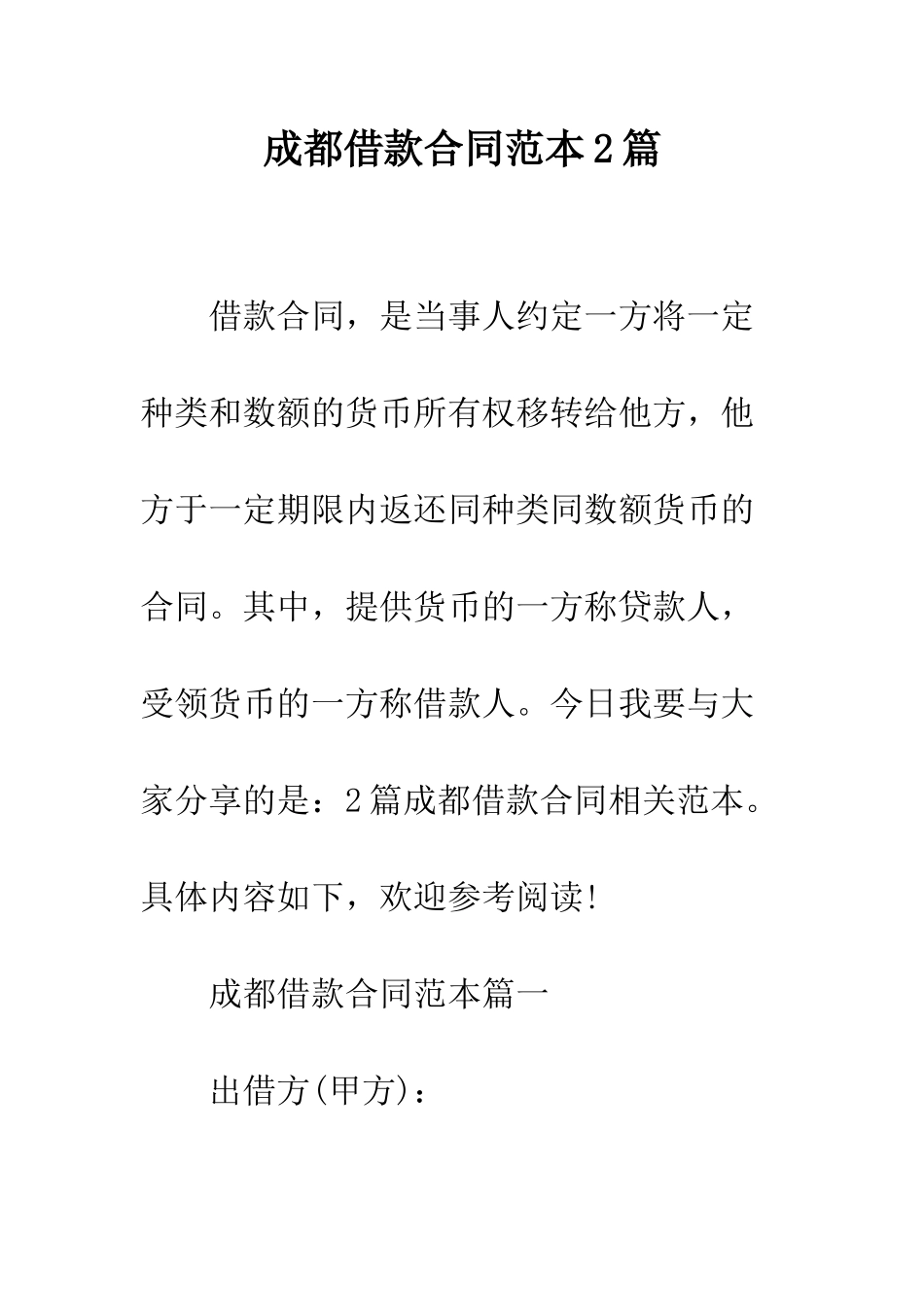 成都借款合同范本2篇

借款合同，是当事人约定一方将一定种类和数额的货币所有权移转给他方，他方于一定期限内返还同种类同数额货币的合同。其中，提供货币的一方称贷款人，受领货币的一方称借款人。今日我要与大家分享的是：2篇成都借款合同相关范本。具体内容如下，欢迎参考阅读!

成都借款合同范本篇一

出借方(甲方)：